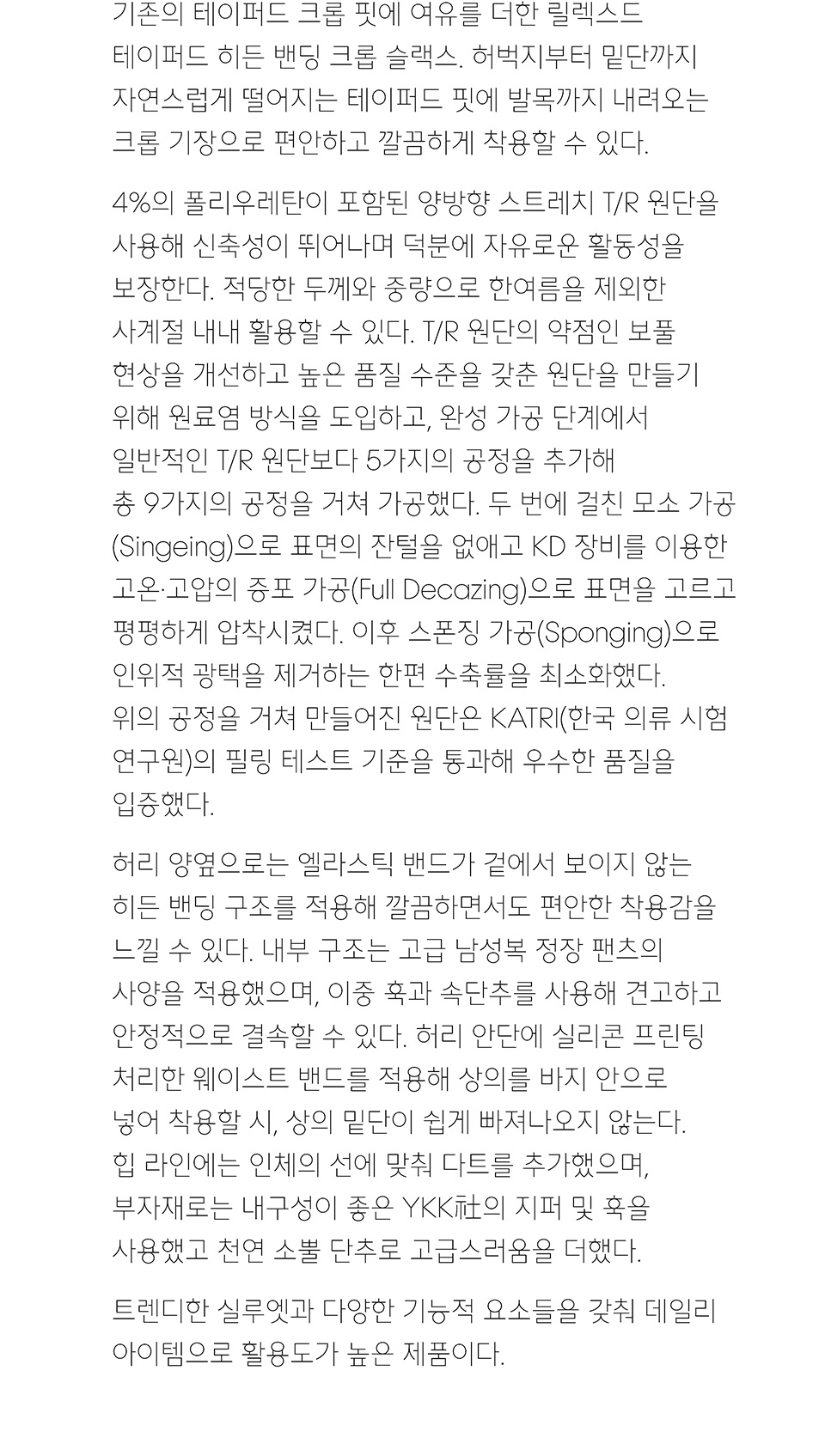 기존의 테이퍼드 크롭 핏에 여유를 더한 릴렉스드 테이퍼드 히든 밴딩 크롭 슬랙스. 허벅지부터 밑단까지 자연스럽게 떨어지는 테이퍼드 핏에 발목까지 내려오는 크롭 기장으로 편안하고 깔끔하게 착용할 수 있다.

4%의 폴리우레탄이 포함된 양방향 스트레치 T/R 원단을 사용해 신축성이 뛰어나며 덕분에 자유로운 활동성을 보장한다. 적당한 두께와 중량으로 한여름을 제외한 사계절 내내 활용할 수 있다. T/R 원단의 약점인 보풀 현상을 개선하고 높은 품질 수준을 갖춘 원단을 만들기 위해 원료염 방식을 도입하고, 완성 가공 단계에서 일반적인 T/R 원단보다 5가지의 공정을 추가해 총 9가지의 공정을 거쳐 가공했다. 두 번에 걸친 모소 가공(Singeing)으로 표면의 잔털을 없애고 KD 장비를 이용한 고온·고압의 증포 가공(Full Decazing)으로 표면을 고르고 평평하게 압착시켰다. 이후 스폰징 가공(Sponging)으로 인위적 광택을 제거하는 한편 수축률을 최소화했다. 위의 공정을 거쳐 만들어진 원단은 KATRI(한국 의류 시험 연구원)의 필링 테스트 기준을 통과해 우수한 품질을 입증했다.

허리 양옆으로는 엘라스틱 밴드가 겉에서 보이지 않는 히든 밴딩 구조를 적용해 깔끔하면서도 편안한 착용감을 느낄 수 있다. 내부 구조는 고급 남성복 정장 팬츠의 사양을 적용했으며, 이중 훅과 속단추를 사용해 견고하고 안정적으로 결속할 수 있다. 허리 안단에 실리콘 프린팅 처리한 웨이스트 밴드를 적용해 상의를 바지 안으로 넣어 착용할 시, 상의 밑단이 쉽게 빠져나오지 않는다. 힙 라인에는 인체의 선에 맞춰 다트를 추가했으며, 부자재로는 내구성이 좋은 YKK社의 지퍼 및 훅을 사용했고 천연 소뿔 단추로 고급스러움을 더했다.

트렌디한 실루엣과 다양한 기능적 요소들을 갖춰 데일리 아이템으로 활용도가 높은 제품이다.